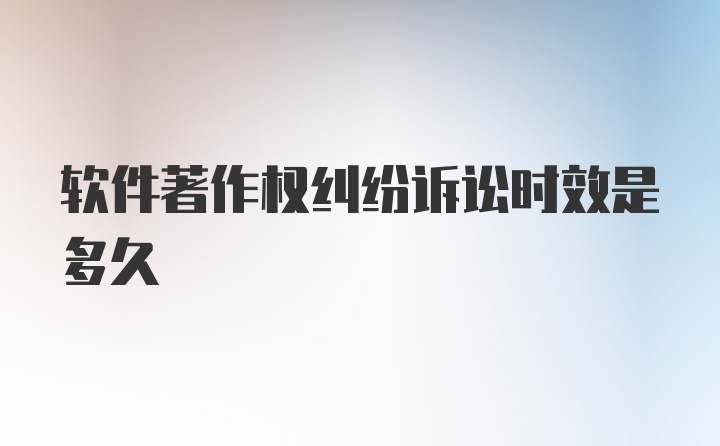 软件著作权纠纷诉讼时效是多久